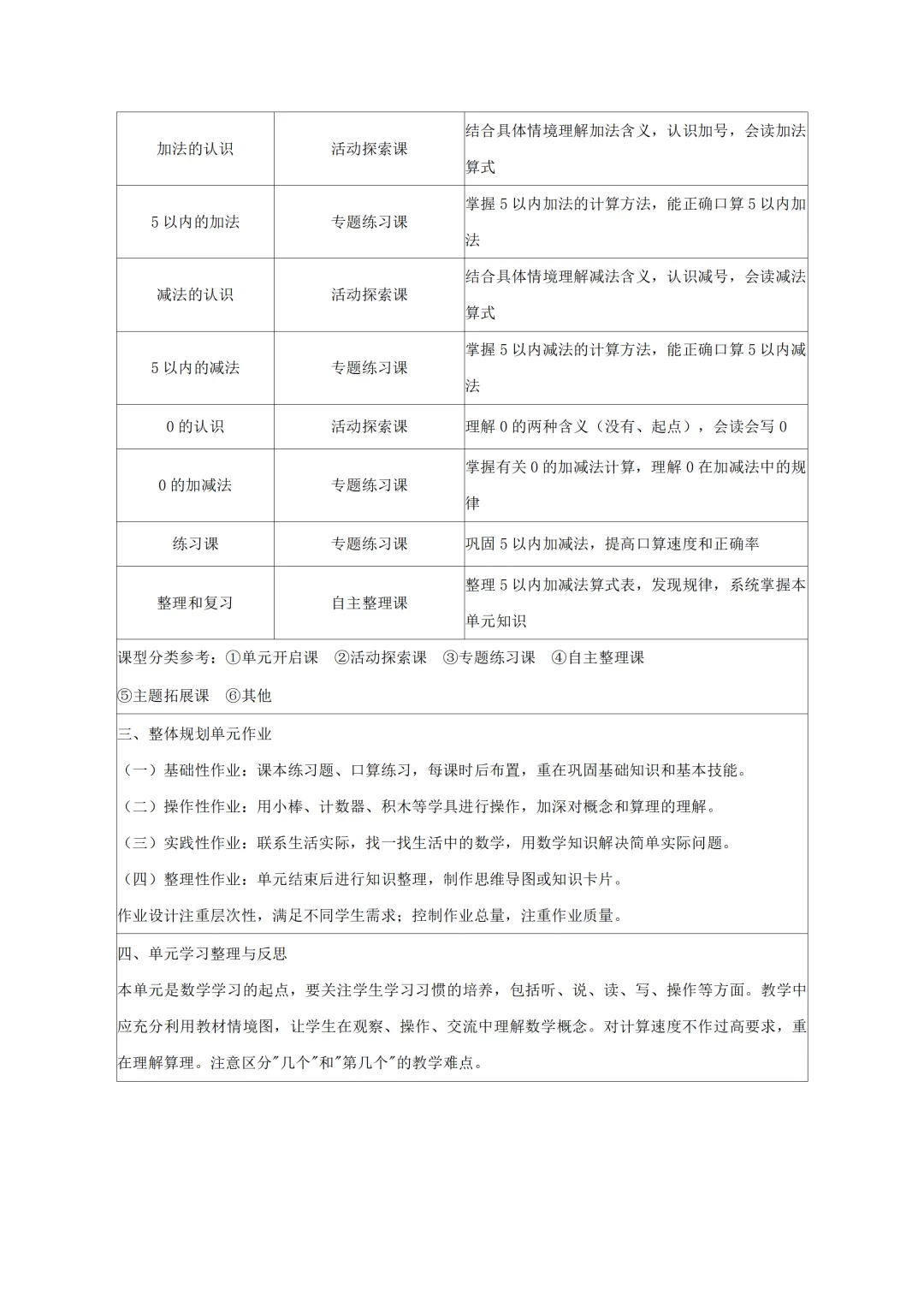 | 加法的认识 | 活动探索课 | 结合具体情境理解加法含义，认识加号，会读加法算式 |
|---|---|---|
| 5 以内的加法 | 专题练习课 | 掌握 5 以内加法的计算方法，能正确口算 5 以内加法 |
| 减法的认识 | 活动探索课 | 结合具体情境理解减法含义，认识减号，会读减法算式 |
| 5 以内的减法 | 专题练习课 | 掌握 5 以内减法的计算方法，能正确口算 5 以内减法 |
| 0 的认识 | 活动探索课 | 理解 0 的两种含义（没有、起点），会读会写 0 |
| 0 的加减法 | 专题练习课 | 掌握有关 0 的加减法计算，理解 0 在加减法中的规律 |
| 练习课 | 专题练习课 | 巩固 5 以内加减法，提高口算速度和正确率 |
| 整理和复习 | 自主整理课 | 整理 5 以内加减法算式表，发现规律，系统掌握本单元知识 |

课型分类参考：①单元开启课 ②活动探索课 ③专题练习课 ④自主整理课 ⑤主题拓展课 ⑥其他

三、整体规划单元作业
（一）基础性作业：课本练习题、口算练习，每课时后布置，重在巩固基础知识和基本技能。
（二）操作性作业：用小棒、计数器、积木等学具进行操作，加深对概念和算理的理解。
（三）实践性作业：联系生活实际，找一找生活中的数学，用数学知识解决简单实际问题。
（四）整理性作业：单元结束后进行知识整理，制作思维导图或知识卡片。
作业设计注重层次性，满足不同学生需求；控制作业总量，注重作业质量。

四、单元学习整理与反思
本单元是数学学习的起点，要关注学生学习习惯的培养，包括听、说、读、写、操作等方面。教学中应充分利用教材情境图，让学生在观察、操作、交流中理解数学概念。对计算速度不作过高要求，重在理解算理。注意区分"几个"和"第几个"的教学难点。